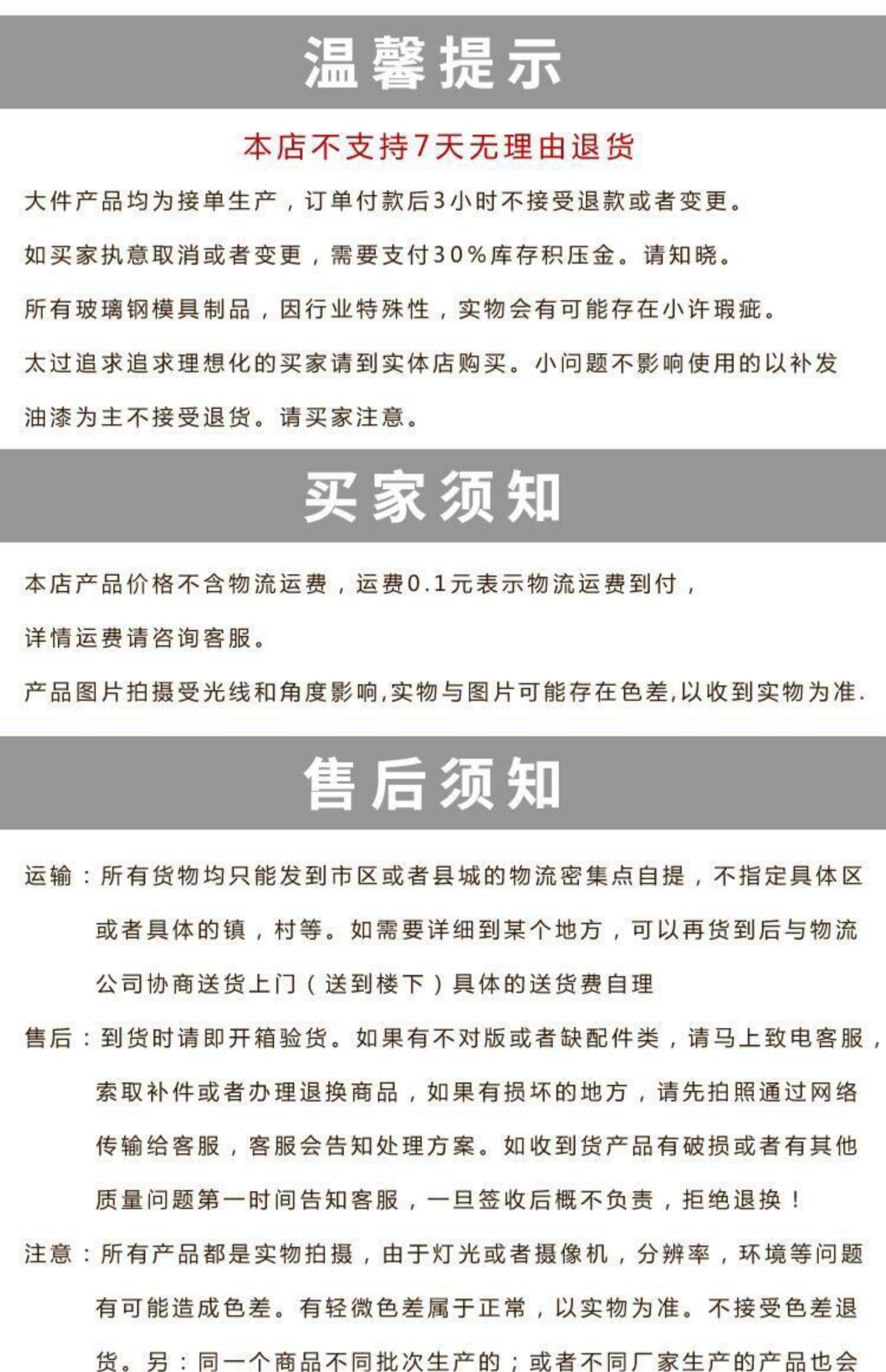 温馨提示

本店不支持7天无理由退货

大件产品均为接单生产，订单付款后3小时不接受退款或者变更。

如买家执意取消或者变更，需要支付30%库存积压金。请知晓。

所有玻璃钢模具制品，因行业特殊性，实物会有可能存在小许瑕疵。

太过追求追求理想化的买家请到实体店购买。小问题不影响使用的以补发油漆为主不接受退货。请买家注意。

买家须知

本店产品价格不含物流运费，运费0.1元表示物流运费到付，

详情运费请咨询客服。

产品图片拍摄受光线和角度影响,实物与图片可能存在色差,以收到实物为准.

售后须知

运输：所有货物均只能发到市区或者县城的物流密集点自提，不指定具体区或者具体的镇，村等。如需要详细到某个地方，可以再货到后与物流公司协商送货上门（送到楼下）具体的送货费自理

售后：到货时请即开箱验货。如果有不对版或者缺配件类，请马上致电客服，索取补件或者办理退换商品，如果有损坏的地方，请先拍照通过网络传输给客服，客服会告知处理方案。如收到货产品有破损或者有其他质量问题第一时间告知客服，一旦签收后概不负责，拒绝退换！

注意：所有产品都是实物拍摄，由于灯光或者摄像机，分辨率，环境等问题有可能造成色差。有轻微色差属于正常，以实物为准。不接受色差退货。另：同一个商品不同批次生产的；或者不同厂家生产的产品也会